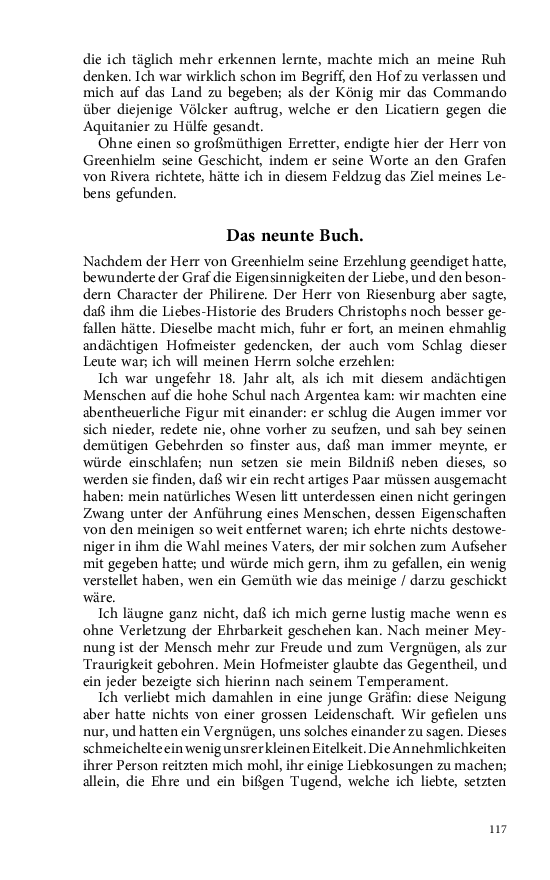 die ich täglich mehr erkennen lernte, machte mich an meine Ruh denken. Ich war wirklich schon im Begriff, den Hof zu verlassen und mich auf das Land zu begeben; als der König mir das Commando über diejenige Völcker auftrug, welche er den Licatiern gegen die Aquitanier zu Hülfe gesandt.

Ohne einen so großmüthigen Erretter, endigte hier der Herr von Greenhielm seine Geschicht, indem er seine Worte an den Grafen von Rivera richtete, hätte ich in diesem Feldzug das Ziel meines Lebens gefunden.

Das neunte Buch.

Nachdem der Herr von Greenhielm seine Erzehlung geendiget hatte, bewunderte der Graf die Eigensinnigkeiten der Liebe, und den besondern Character der Philirene. Der Herr von Riesenburg aber sagte, daß ihm die Liebes-Historie des Bruders Christophs noch besser gefallen hätte. Dieselbe macht mich, fuhr er fort, an meinen ehmahlig andächtigen Hofmeister gedencken, der auch vom Schlag dieser Leute war; ich will meinen Herrn solche erzehlen:

Ich war ungefehr 18. Jahr alt, als ich mit diesem andächtigen Menschen auf die hohe Schul nach Argentea kam: wir machten eine abentheuerliche Figur mit einander: er schlug die Augen immer vor sich nieder, redete nie, ohne vorher zu seufzen, und sah bey seinen demütigen Gebehrden so finster aus, daß man immer meynte, er würde einschlafen; nun setzen sie mein Bildniß neben dieses, so werden sie finden, daß wir ein recht artiges Paar müssen ausgemacht haben: mein natürliches Wesen litt unterdessen einen nicht geringen Zwang unter der Anführung eines Menschen, dessen Eigenschaften von den meinigen so weit entfernet waren; ich ehrte nichts destoweniger in ihm die Wahl meines Vaters, der mir solchen zum Aufseher mit gegeben hatte; und würde mich gern, ihm zu gefallen, ein wenig verstellet haben, wen ein Gemüth wie das meinige / darzu geschickt wäre.

Ich läugne ganz nicht, daß ich mich gerne lustig mache wenn es ohne Verletzung der Ehrbarkeit geschehen kan. Nach meiner Meynung ist der Mensch mehr zur Freude und zum Vergnügen, als zur Traurigkeit gebohren. Mein Hofmeister glaubte das Gegentheil, und ein jeder bezeigte sich hierinn nach seinem Temperament.

Ich verliebt mich damahlen in eine junge Gräfin: diese Neigung aber hatte nichts von einer grossen Leidenschaft. Wir gefielen uns nur, und hatten ein Vergnügen, uns solches einander zu sagen. Dieses schmeichelte ein wenig unsrer kleinen Eitelkeit. Die Annehmlichkeiten ihrer Person reitzten mich mohl, ihr einige Liebkosungen zu machen; allein, die Ehre und ein bißgen Tugend, welche ich liebte, setzten

117